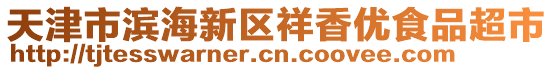 天津市滨海新区祥香优食品超市
http://tjtesswarner.cn.coovee.com